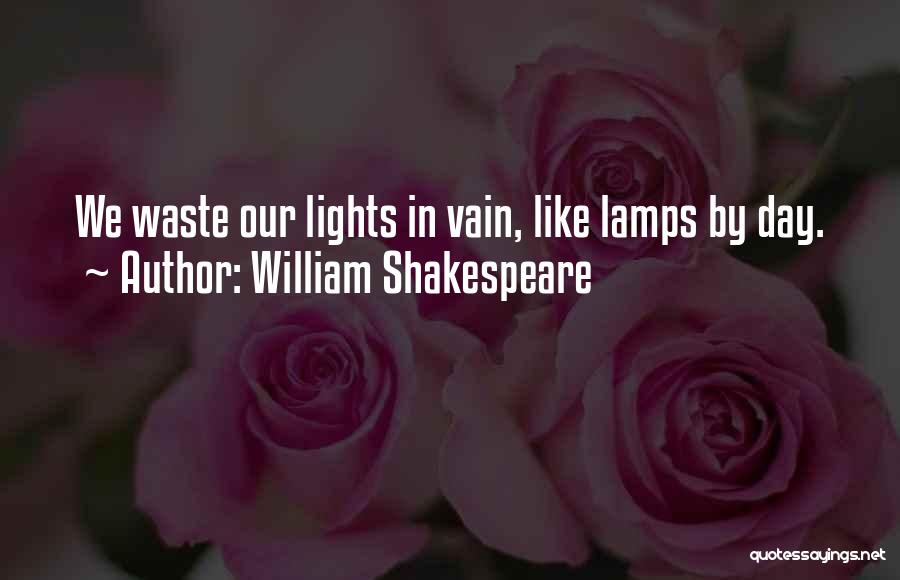 We waste our lights in vain, like lamps by day.
~ Author: William Shakespeare

quotessayings.net